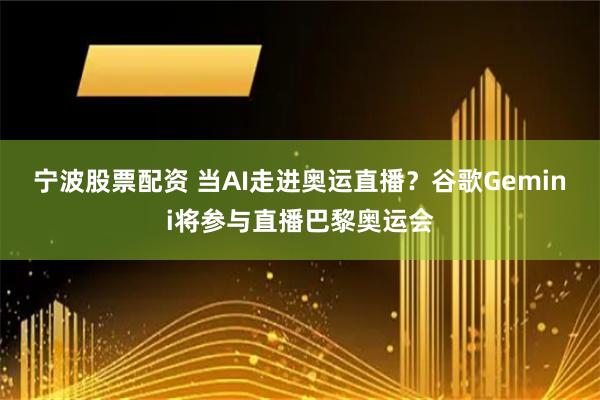 宁波股票配资 当AI走进奥运直播？谷歌Gemini将参与直播巴黎奥运会